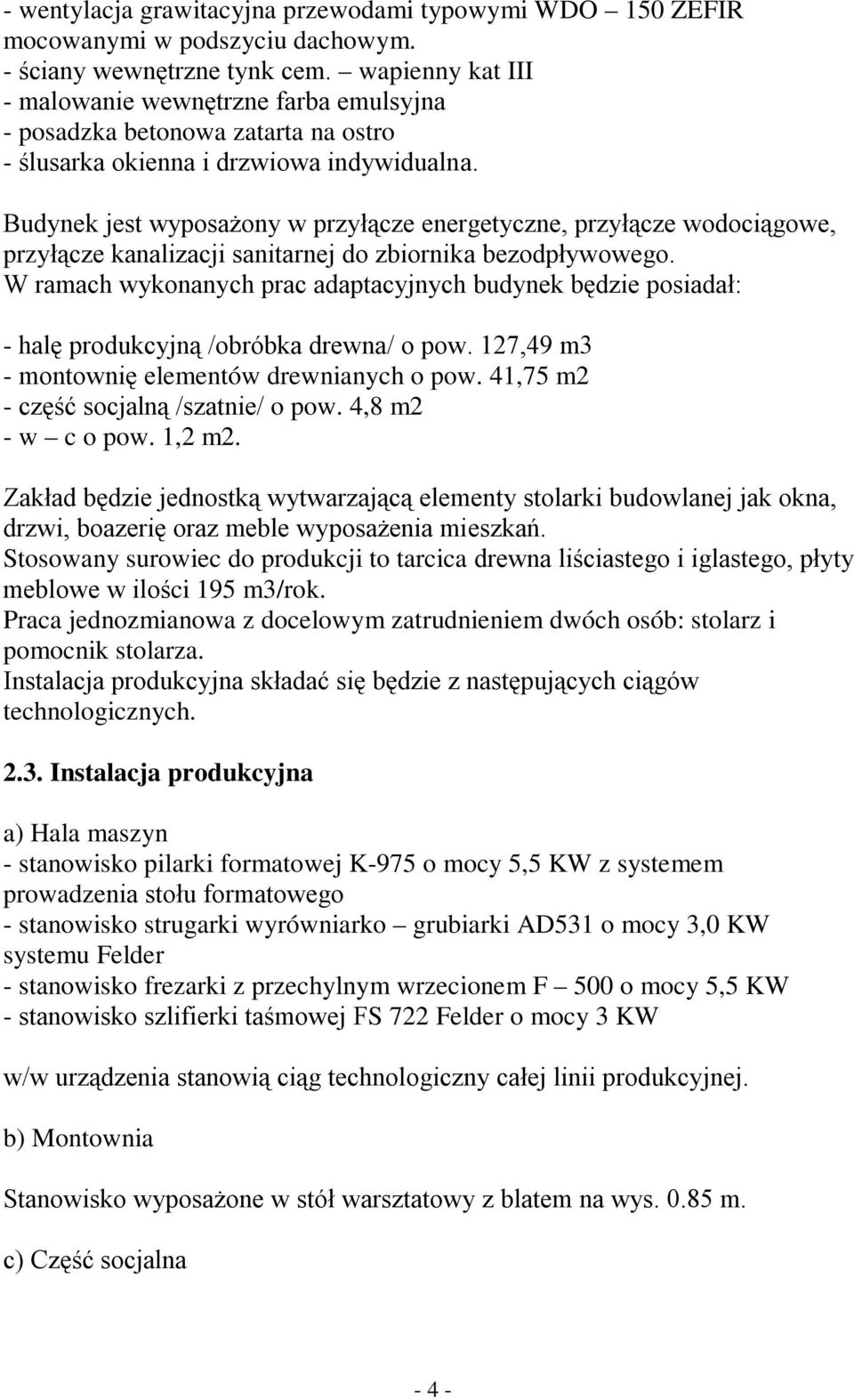 - wentylacja grawitacyjna przewodami typowymi WDO – 150 ZEFIR mocowanymi w podszyciu dachowym.
- ściany wewnętrzne tynk cem. – wapienny kat III
- malowanie wewnętrzne farba emulsyjna
- posadzka betonowa zatarta na ostro
- ślusarka okienna i drzwiowa indywidualna.

Budynek jest wyposażony w przyłącze energetyczne, przyłącze wodociągowe, przyłącze kanalizacji sanitarnej do zbiornika bezodpływowego.
W ramach wykonanych prac adaptacyjnych budynek będzie posiadał:

- halę produkcyjną /obróbka drewna/ o pow. 127,49 m3
- montownię elementów drewnianych o pow. 41,75 m2
- część socjalną /szatnie/ o pow. 4,8 m2
- w – c o pow. 1,2 m2.

Zakład będzie jednostką wytwarzającą elementy stolarki budowlanej jak okna, drzwi, boazerię oraz meble wyposażenia mieszkań.
Stosowany surowiec do produkcji to tarcica drewna liściastego i iglastego, płyty meblowe w ilości 195 m3/rok.
Praca jednozmianowa z docelowym zatrudnieniem dwóch osób: stolarz i pomocnik stolarza.
Instalacja produkcyjna składać się będzie z następujących ciągów technologicznych.

2.3. Instalacja produkcyjna

a) Hala maszyn
- stanowisko pilarki formatowej K-975 o mocy 5,5 KW z systemem prowadzenia stołu formatowego
- stanowisko strugarki wyrówniarko – grubiarki AD531 o mocy 3,0 KW systemu Felder
- stanowisko frezarki z przechylnym wrzecionem F – 500 o mocy 5,5 KW
- stanowisko szlifierki taśmowej FS 722 Felder o mocy 3 KW

w/w urządzenia stanowią ciąg technologiczny całej linii produkcyjnej.

b) Montownia

Stanowisko wyposażone w stół warsztatowy z blatem na wys. 0.85 m.

c) Część socjalna

- 4 -